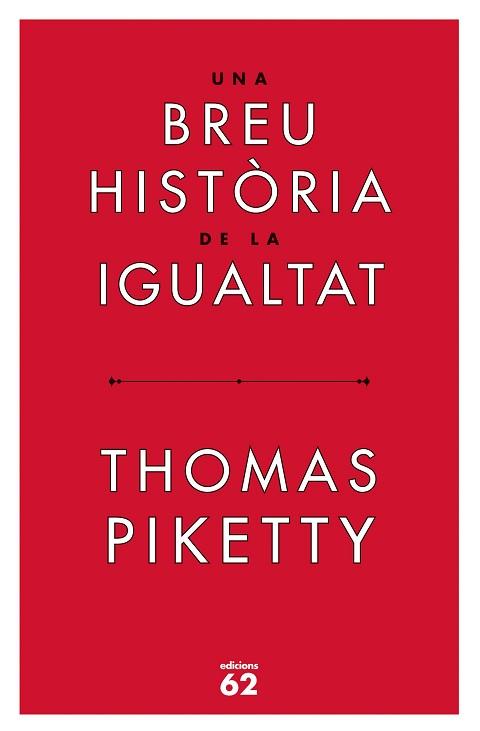 UNA
BREU
HISTÒRIA
DE LA
IGUALTAT

THOMAS
PIKETTY

edicions
62